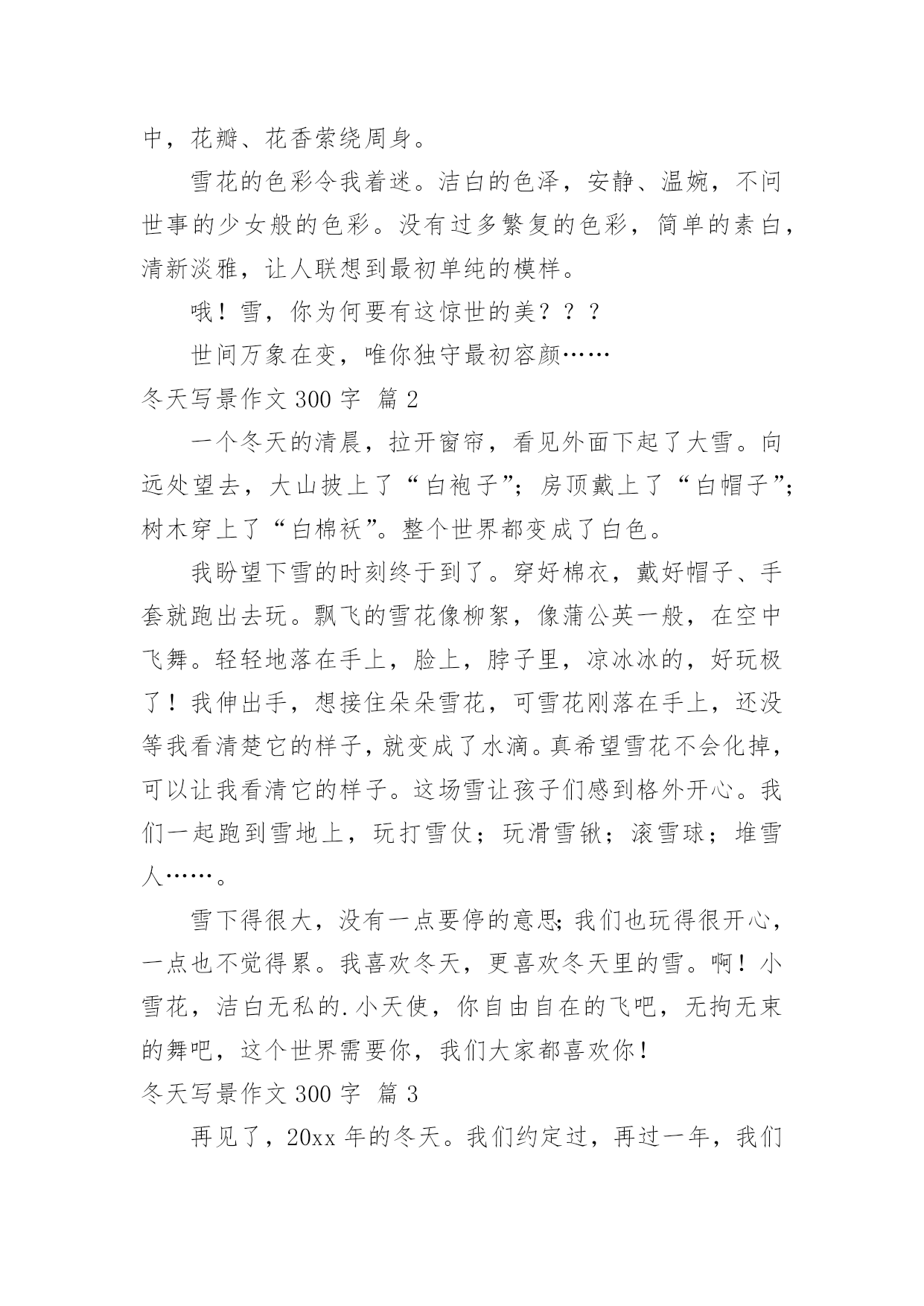 中，花瓣、花香萦绕周身。

雪花的色彩令我着迷。洁白的色泽，安静、温婉，不问世事的少女般的色彩。没有过多繁复的色彩，简单的素白，清新淡雅，让人联想到最初单纯的模样。

哦！雪，你为何要有这惊世的美？？？

世间万象在变，唯你独守最初容颜……

冬天写景作文 300 字 篇 2

一个冬天的清晨，拉开窗帘，看见外面下起了大雪。向远处望去，大山披上了“白袍子”；房顶戴上了“白帽子”；树木穿上了“白棉袄”。整个世界都变成了白色。

我盼望下雪的时刻终于到了。穿好棉衣，戴好帽子、手套就跑出去玩。飘飞的雪花像柳絮，像蒲公英一般，在空中飞舞。轻轻地落在手上，脸上，脖子里，凉冰冰的，好玩极了！我伸出手，想接住朵朵雪花，可雪花刚落在手上，还没等我看清楚它的样子，就变成了水滴。真希望雪花不会化掉，可以让我看清它的样子。这场雪让孩子们感到格外开心。我们一起跑到雪地上，玩打雪仗；玩滑雪锹；滚雪球；堆雪人……。

雪下得很大，没有一点要停的意思;我们也玩得很开心，一点也不觉得累。我喜欢冬天，更喜欢冬天里的雪。啊！小雪花，洁白无私的.小天使，你自由自在的飞吧，无拘无束的舞吧，这个世界需要你，我们大家都喜欢你！

冬天写景作文 300 字 篇 3

再见了，20xx 年的冬天。我们约定过，再过一年，我们